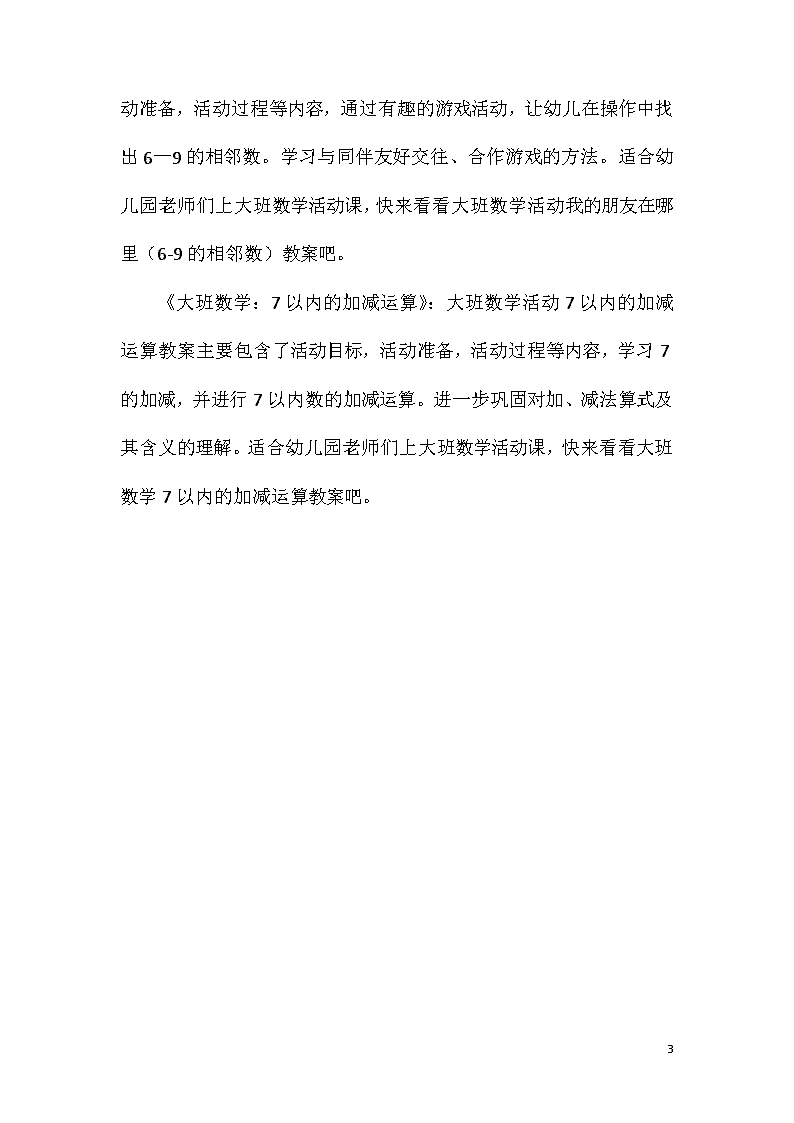 动准备，活动过程等内容，通过有趣的游戏活动，让幼儿在操作中找出 6—9 的相邻数。学习与同伴友好交往、合作游戏的方法。适合幼儿园老师们上大班数学活动课，快来看看大班数学活动我的朋友在哪里（6-9 的相邻数）教案吧。

《大班数学：7 以内的加减运算》：大班数学活动 7 以内的加减运算教案主要包含了活动目标，活动准备，活动过程等内容，学习 7 的加减，并进行 7 以内数的加减运算。进一步巩固对加、减法算式及其含义的理解。适合幼儿园老师们上大班数学活动课，快来看看大班数学 7 以内的加减运算教案吧。

3